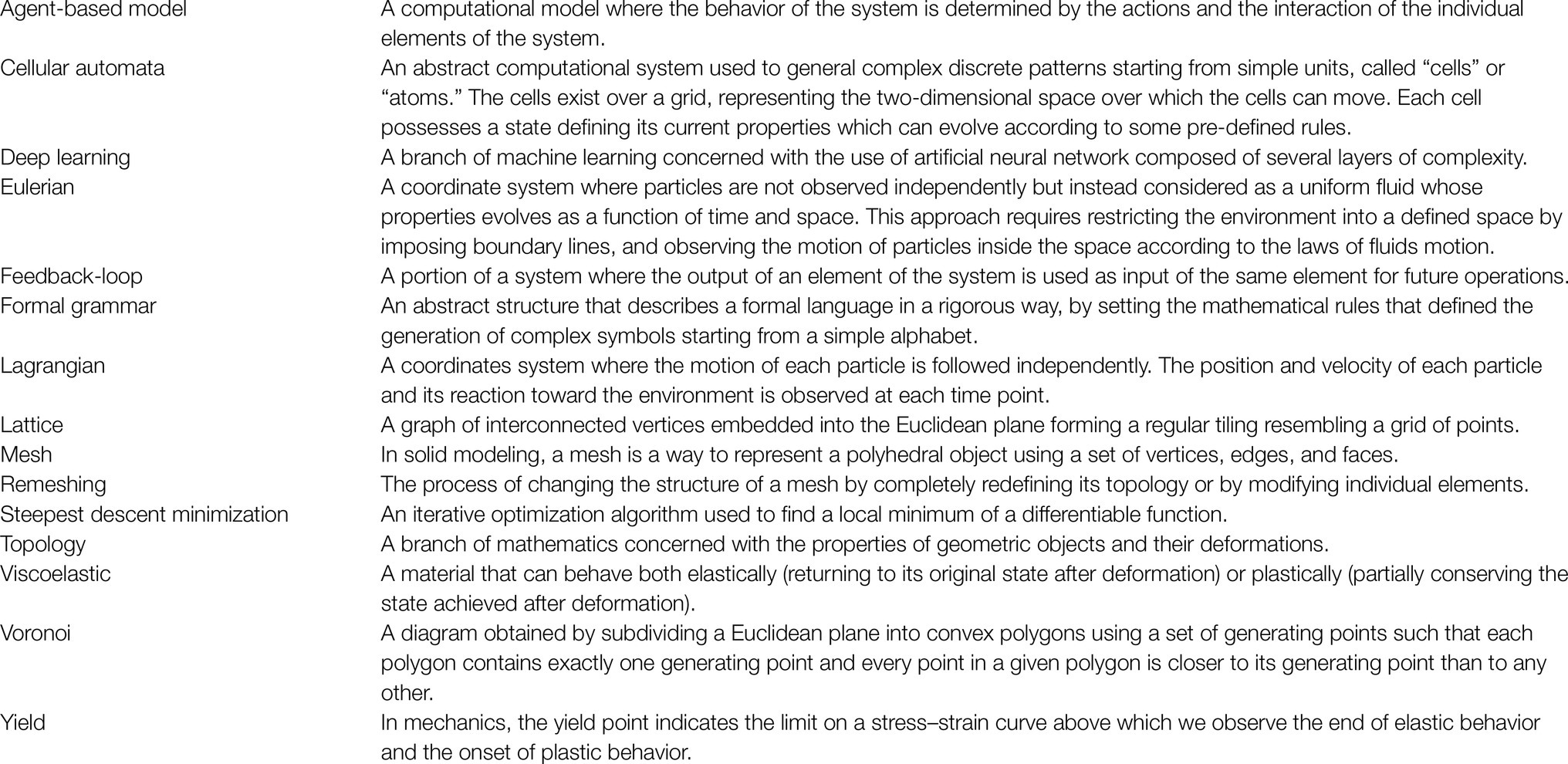 | | |
|---|---|
| Agent-based model | A computational model where the behavior of the system is determined by the actions and the interaction of the individual elements of the system. |
| Cellular automata | An abstract computational system used to general complex discrete patterns starting from simple units, called “cells” or “atoms.” The cells exist over a grid, representing the two-dimensional space over which the cells can move. Each cell possesses a state defining its current properties which can evolve according to some pre-defined rules. |
| Deep learning | A branch of machine learning concerned with the use of artificial neural network composed of several layers of complexity. |
| Eulerian | A coordinate system where particles are not observed independently but instead considered as a uniform fluid whose properties evolves as a function of time and space. This approach requires restricting the environment into a defined space by imposing boundary lines, and observing the motion of particles inside the space according to the laws of fluids motion. |
| Feedback-loop | A portion of a system where the output of an element of the system is used as input of the same element for future operations. |
| Formal grammar | An abstract structure that describes a formal language in a rigorous way, by setting the mathematical rules that defined the generation of complex symbols starting from a simple alphabet. |
| Lagrangian | A coordinates system where the motion of each particle is followed independently. The position and velocity of each particle and its reaction toward the environment is observed at each time point. |
| Lattice | A graph of interconnected vertices embedded into the Euclidean plane forming a regular tiling resembling a grid of points. |
| Mesh | In solid modeling, a mesh is a way to represent a polyhedral object using a set of vertices, edges, and faces. |
| Remeshing | The process of changing the structure of a mesh by completely redefining its topology or by modifying individual elements. |
| Steepest descent minimization | An iterative optimization algorithm used to find a local minimum of a differentiable function. |
| Topology | A branch of mathematics concerned with the properties of geometric objects and their deformations. |
| Viscoelastic | A material that can behave both elastically (returning to its original state after deformation) or plastically (partially conserving the state achieved after deformation). |
| Voronoi | A diagram obtained by subdividing a Euclidean plane into convex polygons using a set of generating points such that each polygon contains exactly one generating point and every point in a given polygon is closer to its generating point than to any other. |
| Yield | In mechanics, the yield point indicates the limit on a stress–strain curve above which we observe the end of elastic behavior and the onset of plastic behavior. |